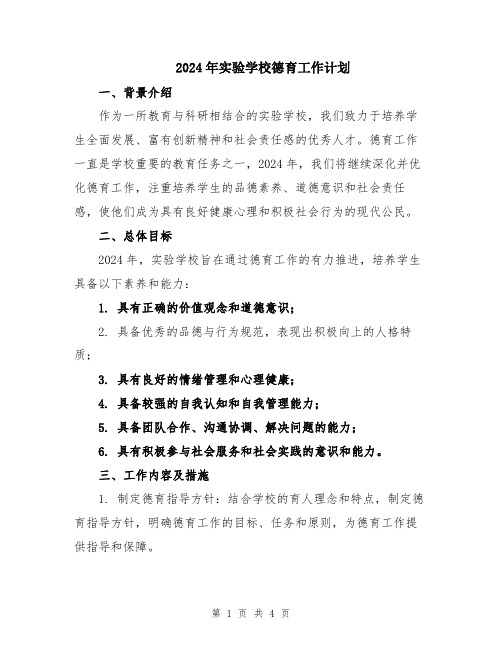 2024年实验学校德育工作计划

一、背景介绍

作为一所教育与科研相结合的实验学校，我们致力于培养学生全面发展、富有创新精神和社会责任感的优秀人才。德育工作一直是学校重要的教育任务之一，2024年，我们将继续深化并优化德育工作，注重培养学生的品德素养、道德意识和社会责任感，使他们成为具有良好健康心理和积极社会行为的现代公民。

二、总体目标

2024年，实验学校旨在通过德育工作的有力推进，培养学生具备以下素养和能力：

1. 具有正确的价值观念和道德意识；

2. 具备优秀的品德与行为规范，表现出积极向上的人格特质；

3. 具有良好的情绪管理和心理健康；

4. 具备较强的自我认知和自我管理能力；

5. 具备团队合作、沟通协调、解决问题的能力；

6. 具有积极参与社会服务和社会实践的意识和能力。

三、工作内容及措施

1. 制定德育指导方针：结合学校的育人理念和特点，制定德育指导方针，明确德育工作的目标、任务和原则，为德育工作提供指导和保障。

第 1 页 共 4 页